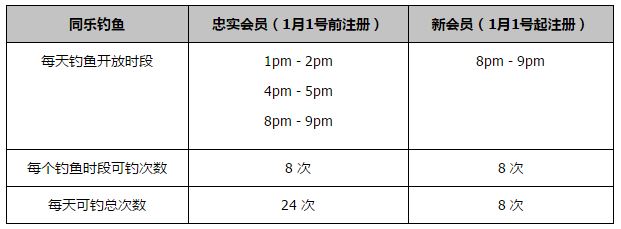 | 同乐钓鱼 | 忠实会员（1月1号前注册） | 新会员（1月1号起注册） |
|---|---|---|
| 每天钓鱼开放时段 | 1pm - 2pm<br>4pm - 5pm<br>8pm - 9pm | 8pm - 9pm |
| 每个钓鱼时段可钓次数 | 8 次 | 8 次 |
| 每天可钓总次数 | 24 次 | 8 次 |